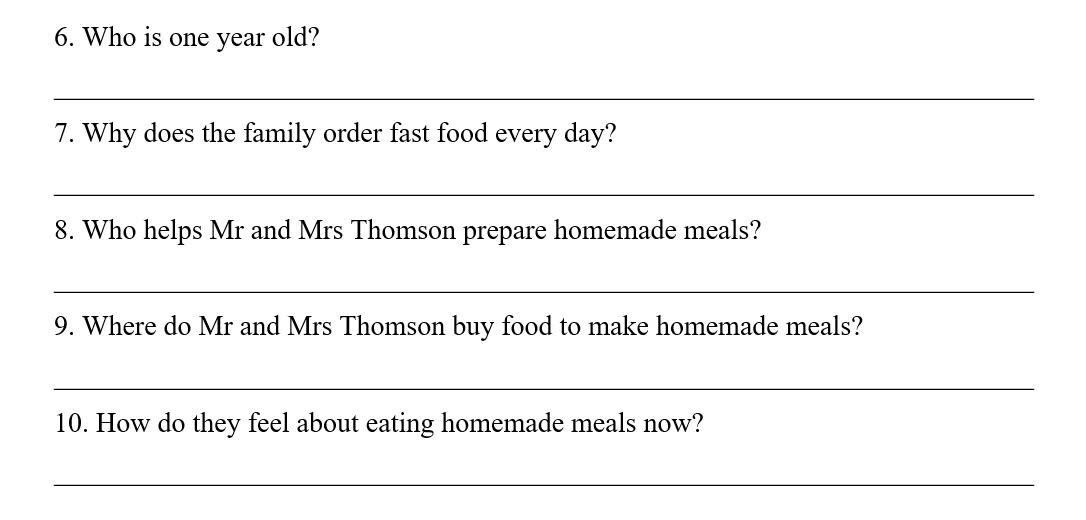 6. Who is one year old?

7. Why does the family order fast food every day?

8. Who helps Mr and Mrs Thomson prepare homemade meals?

9. Where do Mr and Mrs Thomson buy food to make homemade meals?

10. How do they feel about eating homemade meals now?